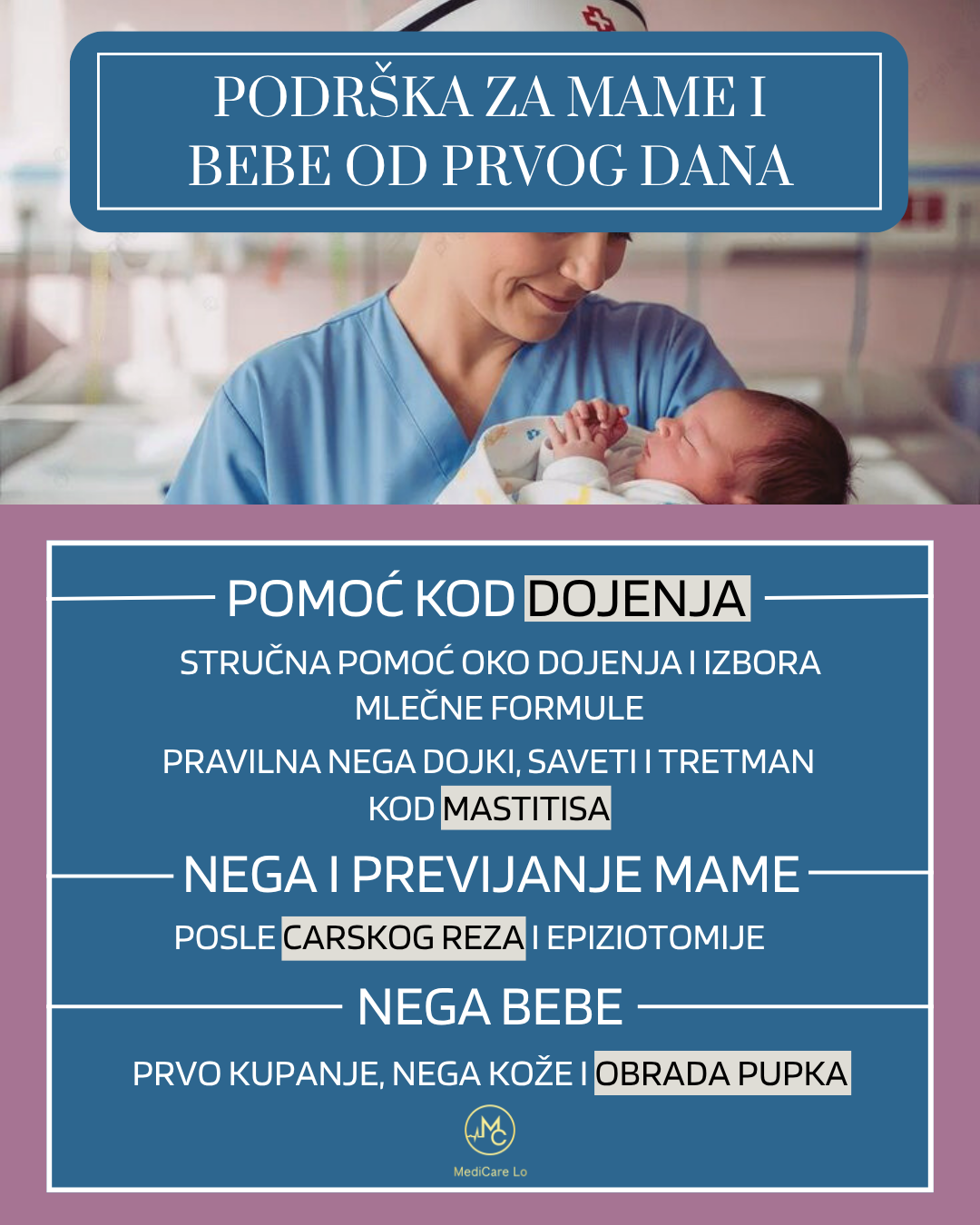 PODRŠKA ZA MAME I BEBE OD PRVOG DANA

POMOĆ KOD DOJENJA

STRUČNA POMOĆ OKO DOJENJA I IZBORA MLEČNE FORMULE

PRAVILNA NEGA DOJKI, SAVETI I TRETMAN KOD MASTITISA

NEGA I PREVIJANJE MAME

POSLE CARSKOG REZA I EPIZIOTOMIJE

NEGA BEBE

PRVO KUPANJE, NEGA KOŽE I OBRADA PUPKA

MC

MediCare Lo